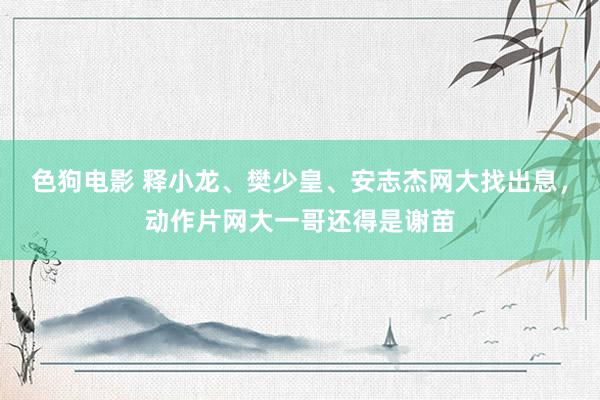 色狗电影 释小龙、樊少皇、安志杰网大找出息，动作片网大一哥还得是谢苗